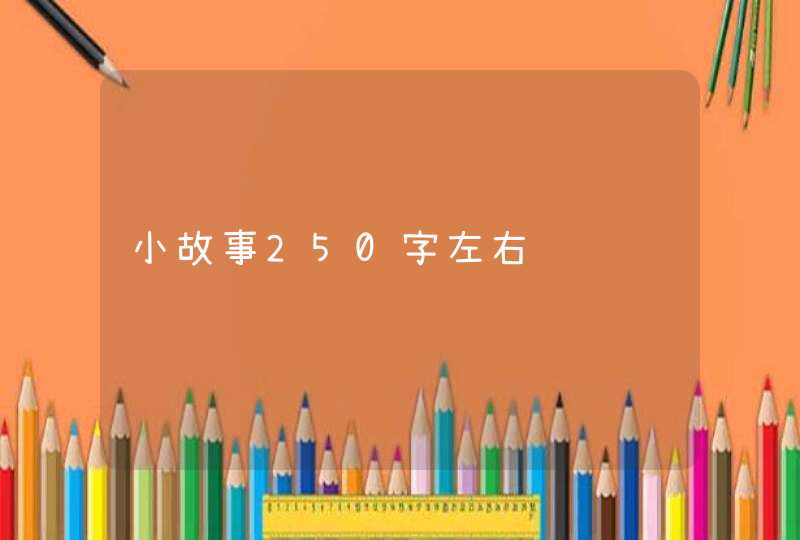 小故事250字左右